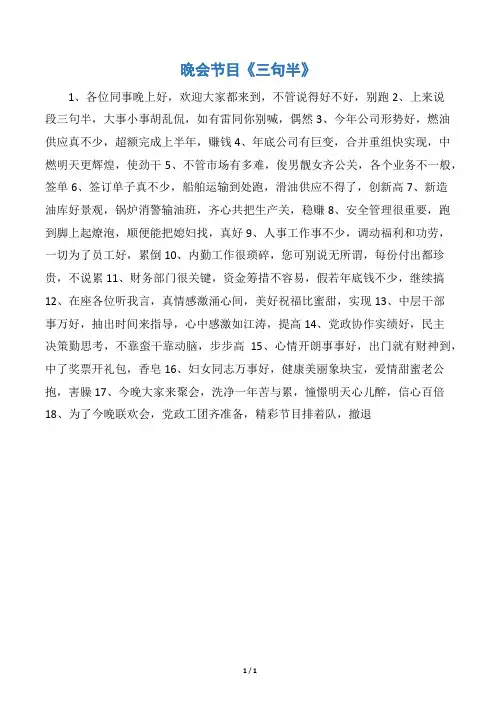 晚会节目《三句半》

1、各位同事晚上好，欢迎大家都来到，不管说得好不好，别跑 2、上来说段三句半，大事小事胡乱侃，如有雷同你别喊，偶然 3、今年公司形势好，燃油供应真不少，超额完成上半年，赚钱 4、年底公司有巨变，合并重组快实现，中燃明天更辉煌，使劲干 5、不管市场有多难，俊男靓女齐公关，各个业务不一般，签单 6、签订单子真不少，船舶运输到处跑，滑油供应不得了，创新高 7、新造油库好景观，锅炉消警输油班，齐心共把生产关，稳赚 8、安全管理很重要，跑到脚上起燎泡，顺便能把媳妇找，真好 9、人事工作事不少，调动福利和功劳，一切为了员工好，累倒 10、内勤工作很琐碎，您可别说无所谓，每份付出都珍贵，不说累 11、财务部门很关键，资金筹措不容易，假若年底钱不少，继续搞 12、在座各位听我言，真情感激涌心间，美好祝福比蜜甜，实现 13、中层干部事万好，抽出时间来指导，心中感激如江涛，提高 14、党政协作实绩好，民主决策勤思考，不靠蛮干靠动脑，步步高 15、心情开朗事事好，出门就有财神到，中了奖票开礼包，香皂 16、妇女同志万事好，健康美丽象块宝，爱情甜蜜老公抱，害臊 17、今晚大家来聚会，洗净一年苦与累，憧憬明天心儿醉，信心百倍 18、为了今晚联欢会，党政工团齐准备，精彩节目排着队，撤退

1 / 1